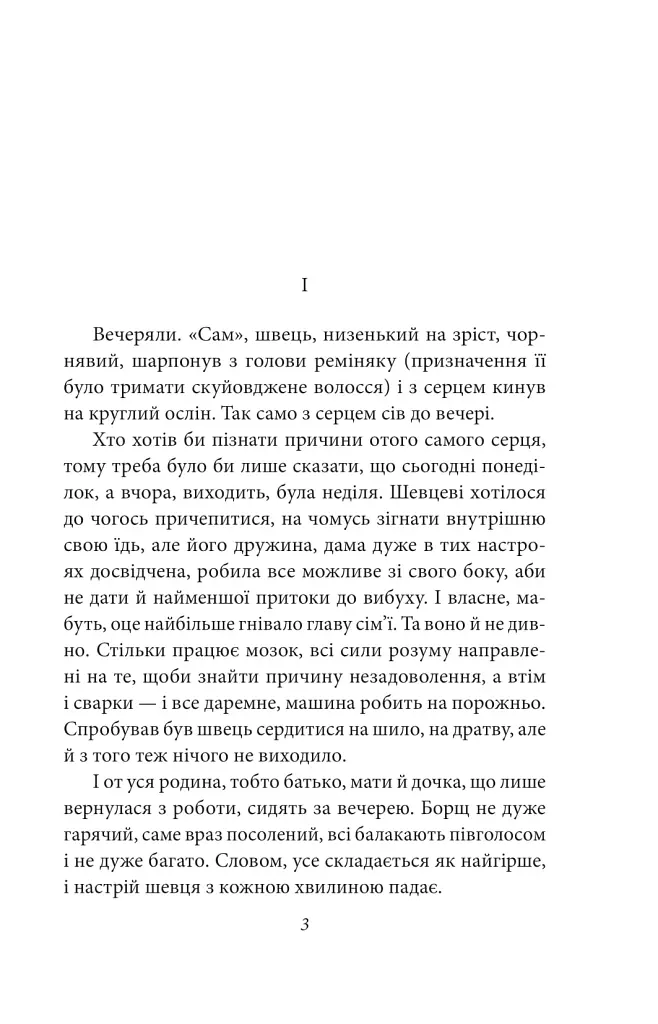 I

Вечеряли. «Сам», швець, низенький на зріст, чорнявий, шарпонув з голови реміняку (призначення її було тримати скуйовджене волосся) і з серцем кинув на круглий ослін. Так само з серцем сів до вечері.

Хто хотів би пізнати причини отого самого серця, тому треба було би лише сказати, що сьогодні понеділок, а вчора, виходить, була неділя. Шевцеві хотілося до чогось причепитися, на чомусь зігнати внутрішню свою їдь, але його дружина, дама дуже в тих настроях досвідчена, робила все можливе зі свого боку, аби не дати й найменшої притоки до вибуху. І власне, мабуть, оце найбільше гнівало главу сім'ї. Та воно й не дивно. Стільки працює мозок, всі сили розуму направлені на те, щоби знайти причину незадоволення, а втім і сварки — і все даремне, машина робить на порожньо. Спробував був швець сердитися на шило, на дратву, але й з того теж нічого не виходило.

І от уся родина, тобто батько, мати й дочка, що лише вернулася з роботи, сидять за вечерею. Борщ не дуже гарячий, саме враз посолений, всі балакають півголосом і не дуже багато. Словом, усе складається як найгірше, і настрій шевця з кожною хвилиною падає.

3